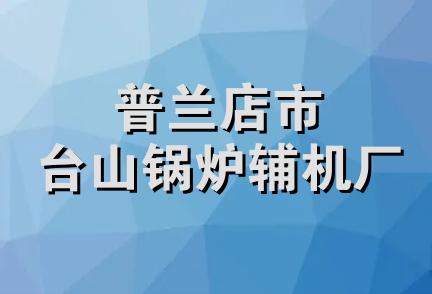 普兰店市
台山锅炉辅机厂